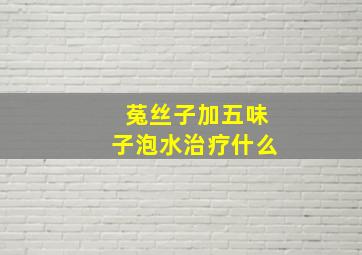 菟丝子加五味子泡水治疗什么